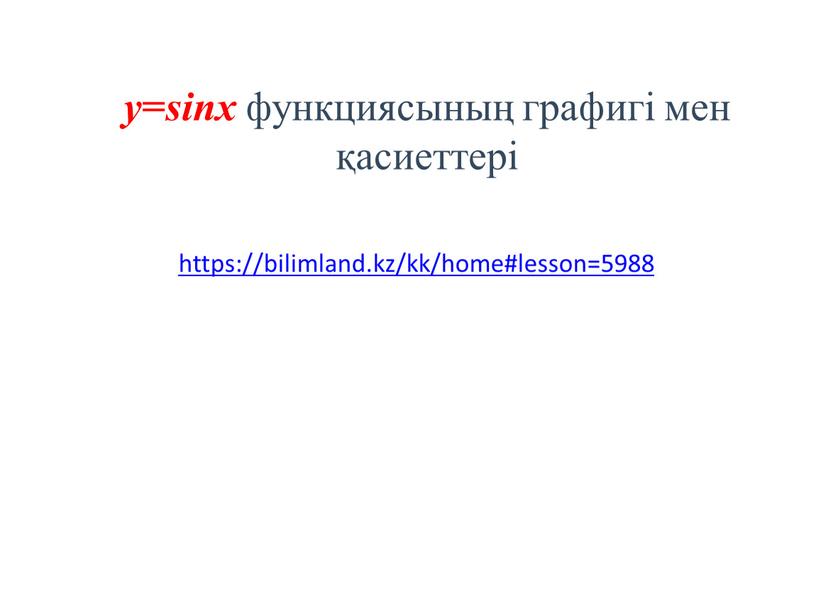 $y=sinx$ функциясының графигі мен қасиеттері

https://bilimland.kz/kk/home#lesson=5988